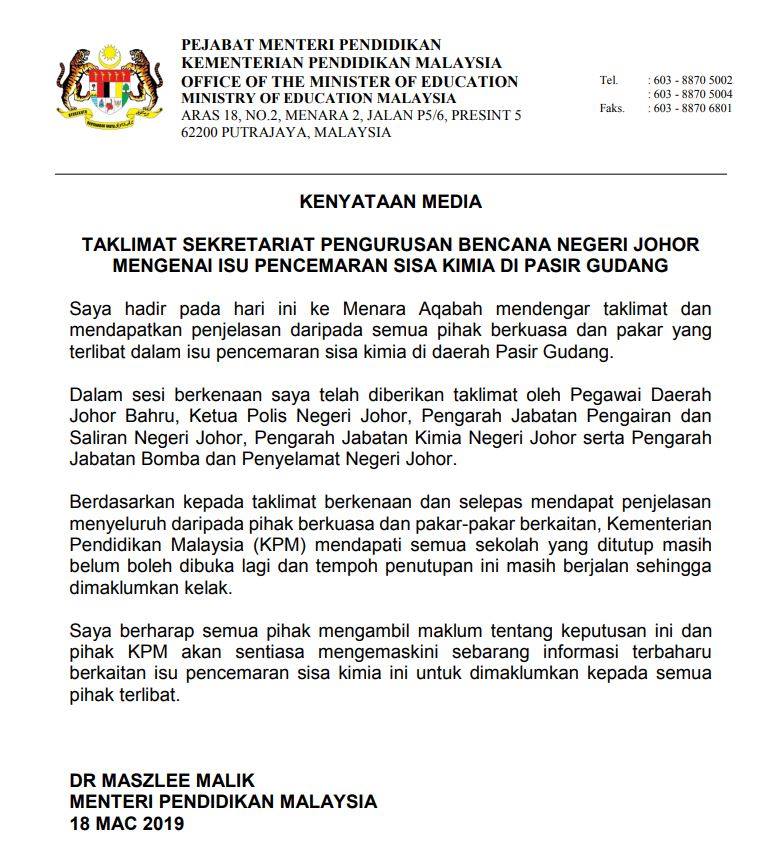 PEJABAT MENTERI PENDIDIKAN
KEMENTERIAN PENDIDIKAN MALAYSIA
OFFICE OF THE MINISTER OF EDUCATION
MINISTRY OF EDUCATION MALAYSIA
ARAS 18, NO.2, MENARA 2, JALAN P5/6, PRESINT 5
62200 PUTRAJAYA, MALAYSIA

Tel. : 603 - 8870 5002
: 603 - 8870 5004
Faks. : 603 - 8870 6801

KENYATAAN MEDIA

TAKLIMAT SEKRETARIAT PENGURUSAN BENCANA NEGERI JOHOR MENGENAI ISU PENCEMARAN SISA KIMIA DI PASIR GUDANG

Saya hadir pada hari ini ke Menara Aqabah mendengar taklimat dan mendapatkan penjelasan daripada semua pihak berkuasa dan pakar yang terlibat dalam isu pencemaran sisa kimia di daerah Pasir Gudang.

Dalam sesi berkenaan saya telah diberikan taklimat oleh Pegawai Daerah Johor Bahru, Ketua Polis Negeri Johor, Pengarah Jabatan Pengairan dan Saliran Negeri Johor, Pengarah Jabatan Kimia Negeri Johor serta Pengarah Jabatan Bomba dan Penyelamat Negeri Johor.

Berdasarkan kepada taklimat berkenaan dan selepas mendapat penjelasan menyeluruh daripada pihak berkuasa dan pakar-pakar berkaitan, Kementerian Pendidikan Malaysia (KPM) mendapati semua sekolah yang ditutup masih belum boleh dibuka lagi dan tempoh penutupan ini masih berjalan sehingga dimaklumkan kelak.

Saya berharap semua pihak mengambil maklum tentang keputusan ini dan pihak KPM akan sentiasa mengemaskini sebarang informasi terbaharu berkaitan isu pencemaran sisa kimia ini untuk dimaklumkan kepada semua pihak terlibat.

DR MASZLEE MALIK
MENTERI PENDIDIKAN MALAYSIA
18 MAC 2019